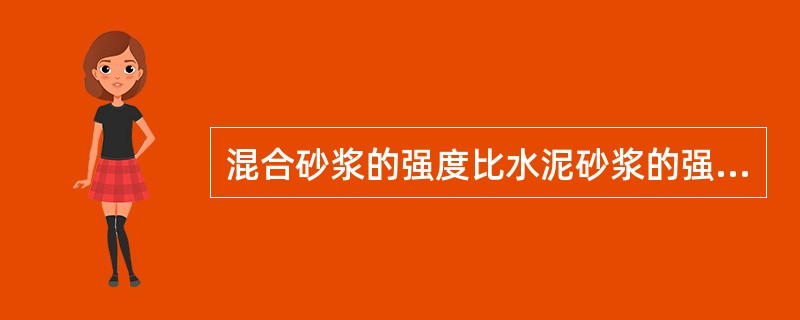 混合砂浆的强度比水泥砂浆的强...